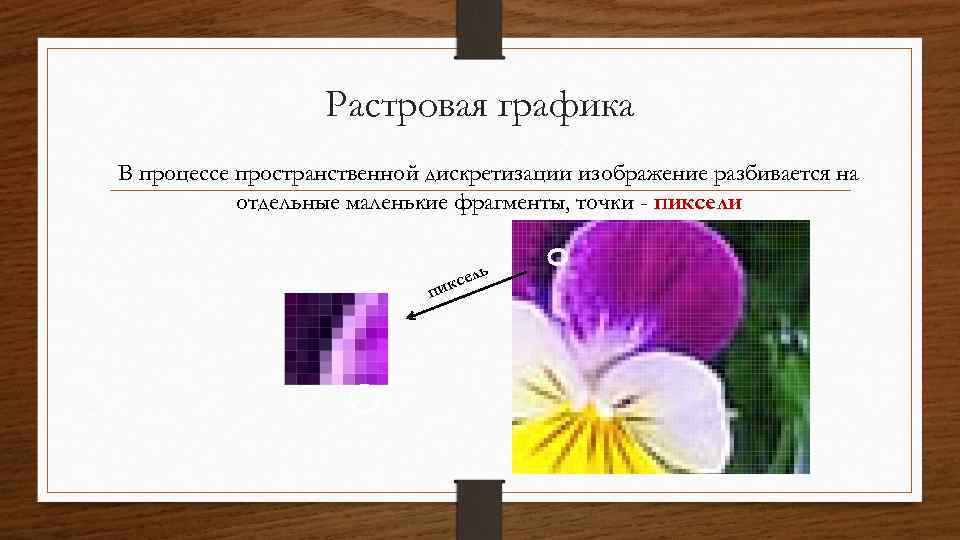 Растровая графика

В процессе пространственной дискретизации изображение разбивается на отдельные маленькие фрагменты, точки - пиксели

пиксель